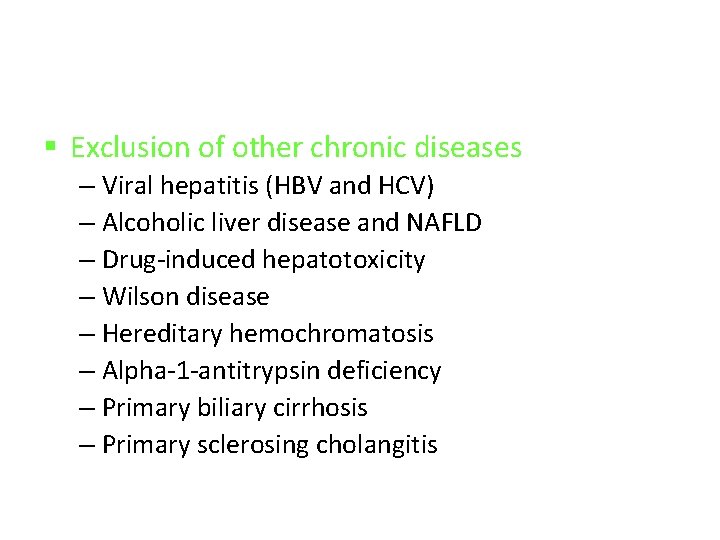 ▪ Exclusion of other chronic diseases
– Viral hepatitis (HBV and HCV)
– Alcoholic liver disease and NAFLD
– Drug-induced hepatotoxicity
– Wilson disease
– Hereditary hemochromatosis
– Alpha-1-antitrypsin deficiency
– Primary biliary cirrhosis
– Primary sclerosing cholangitis